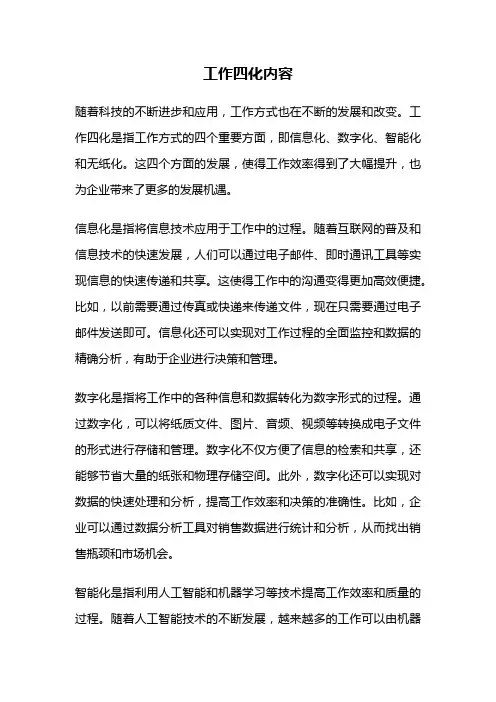 工作四化内容

随着科技的不断进步和应用，工作方式也在不断的发展和改变。工作四化是指工作方式的四个重要方面，即信息化、数字化、智能化和无纸化。这四个方面的发展，使得工作效率得到了大幅提升，也为企业带来了更多的发展机遇。

信息化是指将信息技术应用于工作中的过程。随着互联网的普及和信息技术的快速发展，人们可以通过电子邮件、即时通讯工具等实现信息的快速传递和共享。这使得工作中的沟通变得更加高效便捷。比如，以前需要通过传真或快递来传递文件，现在只需要通过电子邮件发送即可。信息化还可以实现对工作过程的全面监控和数据的精确分析，有助于企业进行决策和管理。

数字化是指将工作中的各种信息和数据转化为数字形式的过程。通过数字化，可以将纸质文件、图片、音频、视频等转换成电子文件的形式进行存储和管理。数字化不仅方便了信息的检索和共享，还能够节省大量的纸张和物理存储空间。此外，数字化还可以实现对数据的快速处理和分析，提高工作效率和决策的准确性。比如，企业可以通过数据分析工具对销售数据进行统计和分析，从而找出销售瓶颈和市场机会。

智能化是指利用人工智能和机器学习等技术提高工作效率和质量的过程。随着人工智能技术的不断发展，越来越多的工作可以由机器